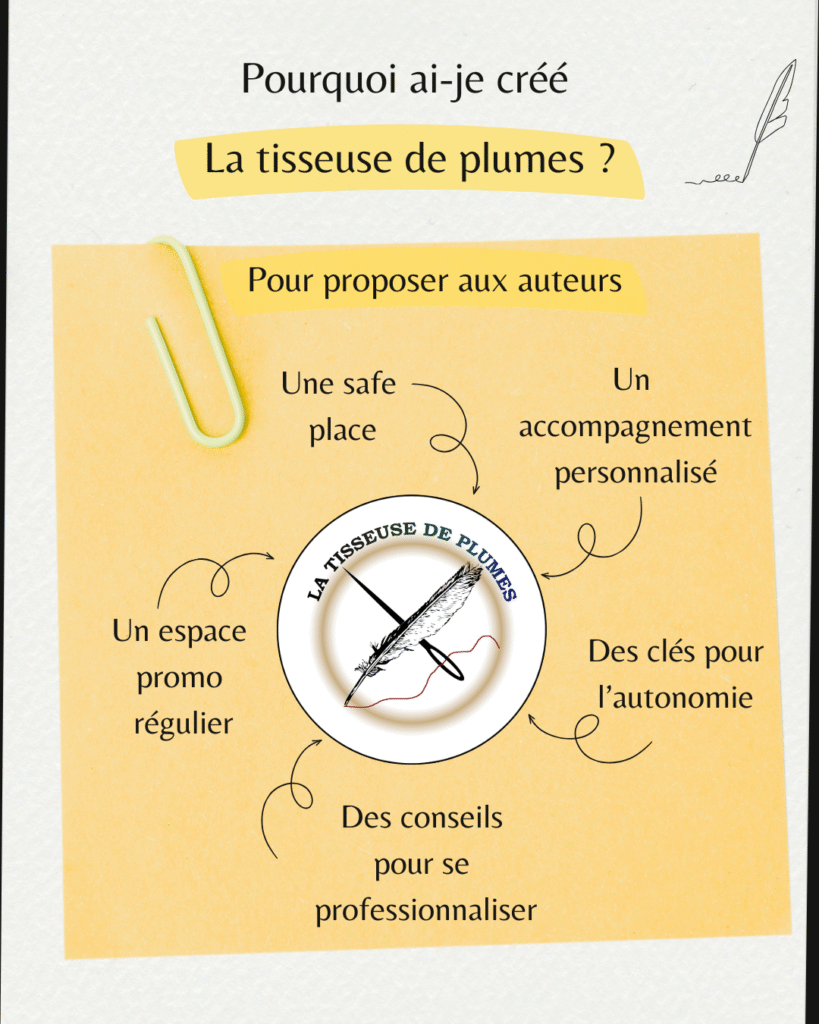 Pourquoi ai-je créé

La tisseuse de plumes ?

Pour proposer aux auteurs

Une safe place

Un accompagnement personnalisé

LA TISSEUSE DE PLUMES

Un espace promo régulier

Des clés pour l'autonomie

Des conseils pour se professionnaliser